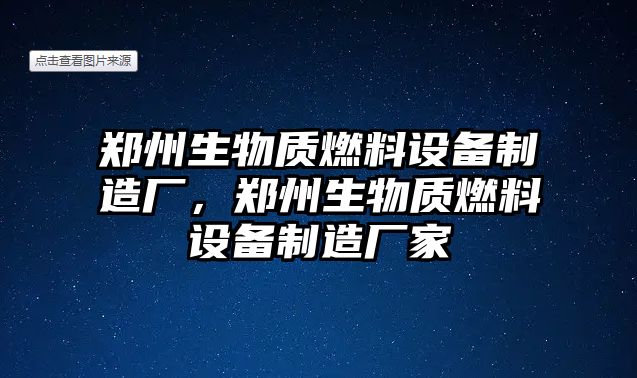 点击查看图片来源

郑州生物质燃料设备制造厂，郑州生物质燃料设备制造厂家